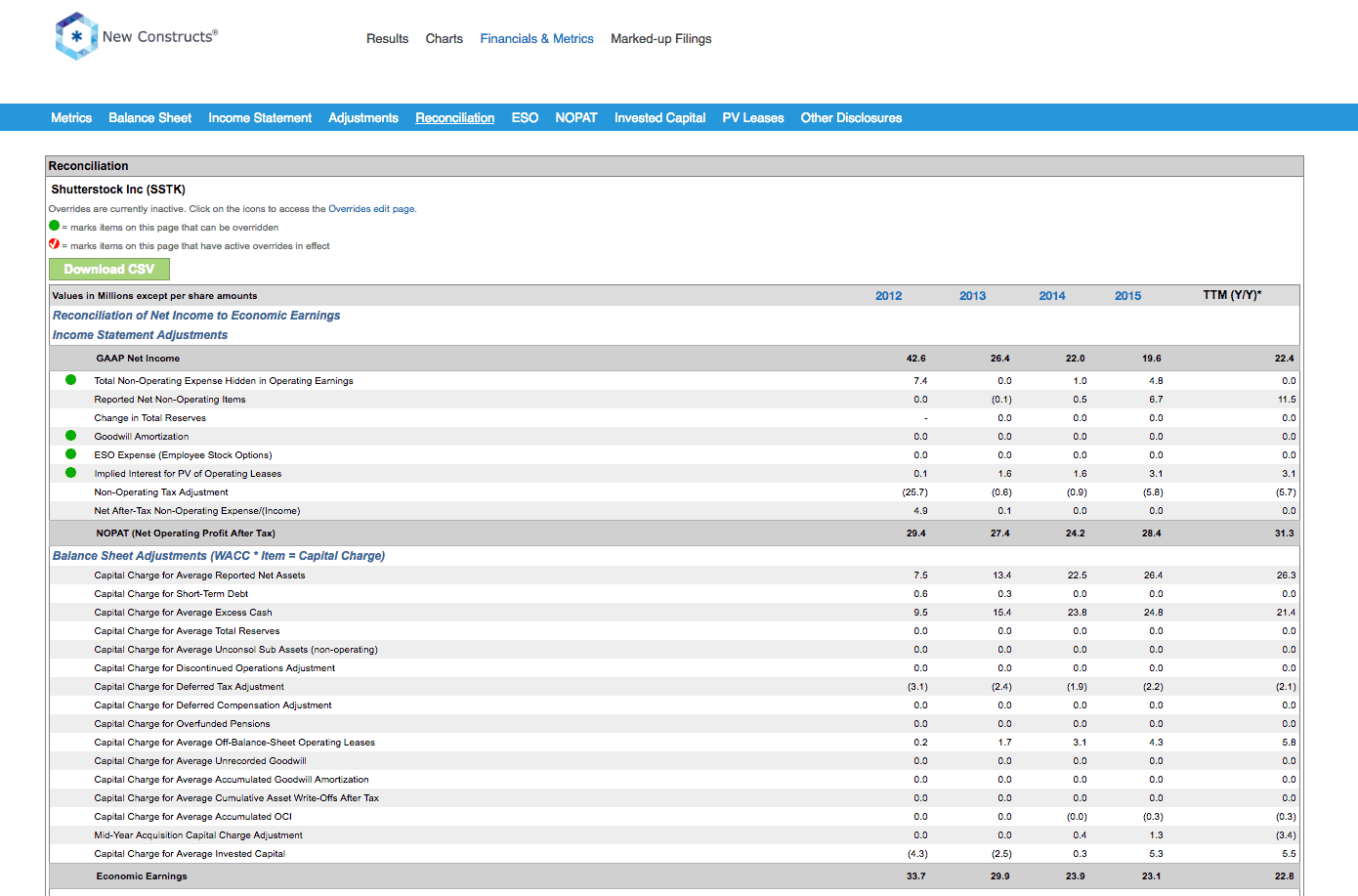 New Constructs®

Results Charts Financials & Metrics Marked-up Filings

Metrics Balance Sheet Income Statement Adjustments Reconciliation ESO NOPAT Invested Capital PV Leases Other Disclosures

Reconciliation

Shutterstock Inc (SSTK)

Overrides are currently inactive. Click on the icons to access the Overrides edit page.

= marks items on this page that can be overridden

= marks items on this page that have active overrides in effect

Download CSV

| Values in Millions except per share amounts | 2012 | 2013 | 2014 | 2015 | TTM (Y/Y)* |
|---|---|---|---|---|---|
| Reconciliation of Net Income to Economic Earnings | | | | | |
| Income Statement Adjustments | | | | | |
| GAAP Net Income | 42.6 | 26.4 | 22.0 | 19.6 | 22.4 |
| Total Non-Operating Expense Hidden in Operating Earnings | 7.4 | 0.0 | 1.0 | 4.8 | 0.0 |
| Reported Net Non-Operating Items | 0.0 | (0.1) | 0.5 | 6.7 | 11.5 |
| Change in Total Reserves | - | 0.0 | 0.0 | 0.0 | 0.0 |
| Goodwill Amortization | 0.0 | 0.0 | 0.0 | 0.0 | 0.0 |
| ESO Expense (Employee Stock Options) | 0.0 | 0.0 | 0.0 | 0.0 | 0.0 |
| Implied Interest for PV of Operating Leases | 0.1 | 1.6 | 1.6 | 3.1 | 3.1 |
| Non-Operating Tax Adjustment | (25.7) | (0.6) | (0.9) | (5.8) | (5.7) |
| Net After-Tax Non-Operating Expense/(Income) | 4.9 | 0.1 | 0.0 | 0.0 | 0.0 |
| NOPAT (Net Operating Profit After Tax) | 29.4 | 27.4 | 24.2 | 28.4 | 31.3 |
| Balance Sheet Adjustments (WACC * Item = Capital Charge) | | | | | |
| Capital Charge for Average Reported Net Assets | 7.5 | 13.4 | 22.5 | 26.4 | 26.3 |
| Capital Charge for Short-Term Debt | 0.6 | 0.3 | 0.0 | 0.0 | 0.0 |
| Capital Charge for Average Excess Cash | 9.5 | 15.4 | 23.8 | 24.8 | 21.4 |
| Capital Charge for Average Total Reserves | 0.0 | 0.0 | 0.0 | 0.0 | 0.0 |
| Capital Charge for Average Unconsol Sub Assets (non-operating) | 0.0 | 0.0 | 0.0 | 0.0 | 0.0 |
| Capital Charge for Discontinued Operations Adjustment | 0.0 | 0.0 | 0.0 | 0.0 | 0.0 |
| Capital Charge for Deferred Tax Adjustment | (3.1) | (2.4) | (1.9) | (2.2) | (2.1) |
| Capital Charge for Deferred Compensation Adjustment | 0.0 | 0.0 | 0.0 | 0.0 | 0.0 |
| Capital Charge for Overfunded Pensions | 0.0 | 0.0 | 0.0 | 0.0 | 0.0 |
| Capital Charge for Average Off-Balance-Sheet Operating Leases | 0.2 | 1.7 | 3.1 | 4.3 | 5.8 |
| Capital Charge for Average Unrecorded Goodwill | 0.0 | 0.0 | 0.0 | 0.0 | 0.0 |
| Capital Charge for Average Accumulated Goodwill Amortization | 0.0 | 0.0 | 0.0 | 0.0 | 0.0 |
| Capital Charge for Average Cumulative Asset Write-Offs After Tax | 0.0 | 0.0 | 0.0 | 0.0 | 0.0 |
| Capital Charge for Average Accumulated OCI | 0.0 | 0.0 | (0.0) | (0.3) | (0.3) |
| Mid-Year Acquisition Capital Charge Adjustment | 0.0 | 0.0 | 0.4 | 1.3 | (3.4) |
| Capital Charge for Average Invested Capital | (4.3) | (2.5) | 0.3 | 5.3 | 5.5 |
| Economic Earnings | 33.7 | 29.9 | 23.9 | 23.1 | 22.8 |